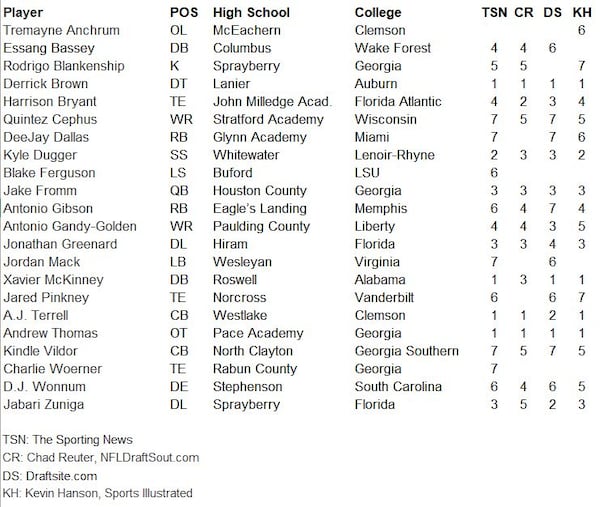 | Player | POS | High School | College | TSN | CR | DS | KH |
|---|---|---|---|---|---|---|---|
| Tremayne Anchrum | OL | McEachern | Clemson | | | | 6 |
| Essang Bassey | DB | Columbus | Wake Forest | 4 | 4 | 6 | |
| Rodrigo Blankenship | K | Sprayberry | Georgia | 5 | 5 | | 7 |
| Derrick Brown | DT | Lanier | Auburn | 1 | 1 | 1 | 1 |
| Harrison Bryant | TE | John Milledge Acad. | Florida Atlantic | 4 | 2 | 3 | 4 |
| Quintez Cephus | WR | Stratford Academy | Wisconsin | 7 | 5 | 7 | 5 |
| DeeJay Dallas | RB | Glynn Academy | Miami | 7 | | 7 | 6 |
| Kyle Dugger | SS | Whitewater | Lenoir-Rhyne | 2 | 3 | 3 | 2 |
| Blake Ferguson | LS | Buford | LSU | 6 | | | |
| Jake Fromm | QB | Houston County | Georgia | 3 | 3 | 3 | 3 |
| Antonio Gibson | RB | Eagle's Landing | Memphis | 6 | 4 | 7 | 4 |
| Antonio Gandy-Golden | WR | Paulding County | Liberty | 4 | 4 | 3 | 5 |
| Jonathan Greenard | DL | Hiram | Florida | 3 | 3 | 4 | 3 |
| Jordan Mack | LB | Wesleyan | Virginia | 7 | | 6 | |
| Xavier McKinney | DB | Roswell | Alabama | 1 | 3 | 1 | 1 |
| Jared Pinkney | TE | Norcross | Vanderbilt | 6 | | 6 | 7 |
| A.J. Terrell | CB | Westlake | Clemson | 1 | 1 | 2 | 1 |
| Andrew Thomas | OT | Pace Academy | Georgia | 1 | 1 | 1 | 1 |
| Kindle Vildor | CB | North Clayton | Georgia Southern | 7 | 5 | 7 | 5 |
| Charlie Woerner | TE | Rabun County | Georgia | 7 | | | |
| D.J. Wonnum | DE | Stephenson | South Carolina | 6 | 4 | 6 | 5 |
| Jabari Zuniga | DL | Sprayberry | Florida | 3 | 5 | 2 | 3 |

TSN: The Sporting News
CR: Chad Reuter, NFLDraftSout.com
DS: Draftsite.com
KH: Kevin Hanson, Sports Illustrated